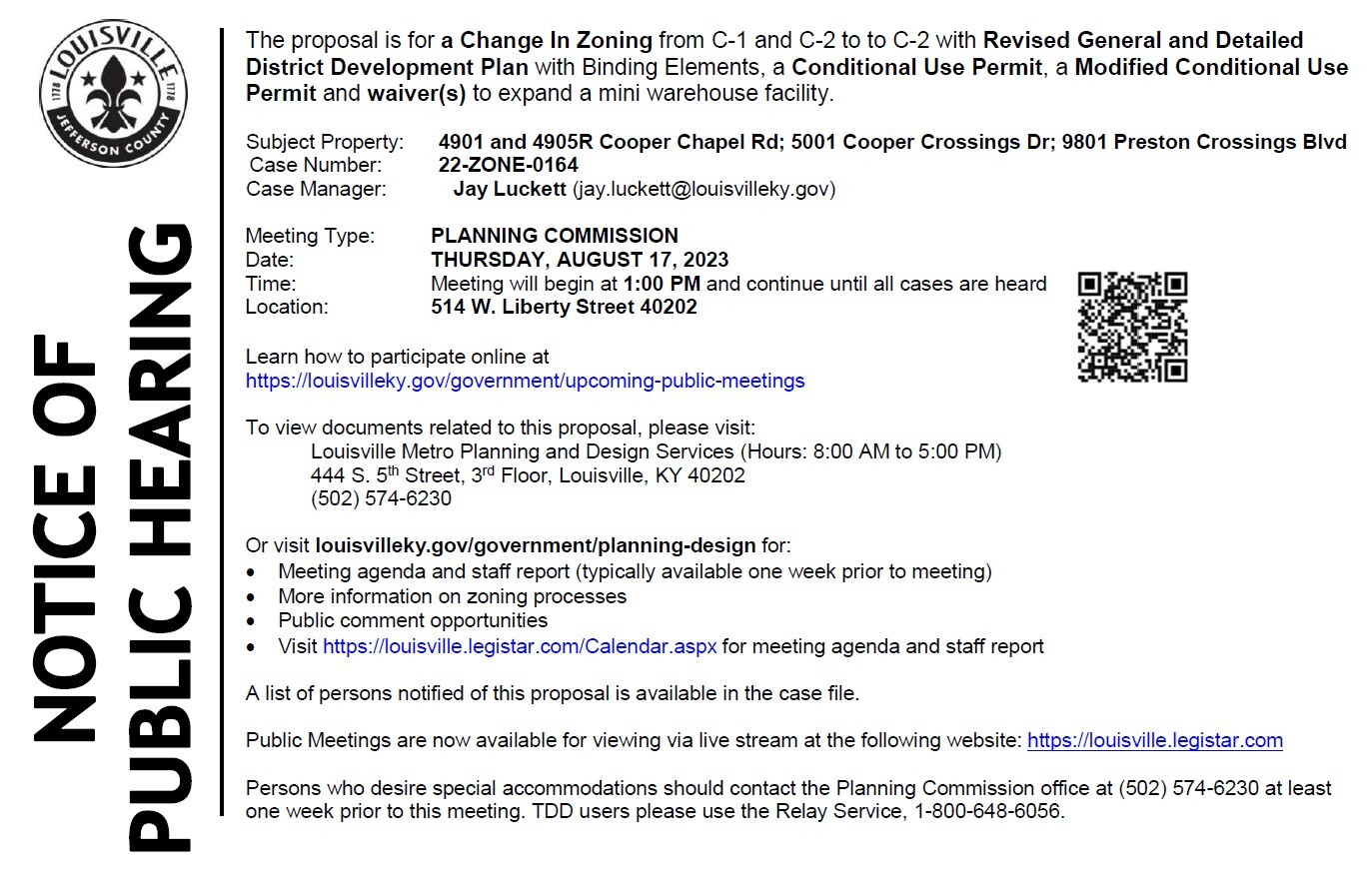 LOUISVILLE
1778 1778
JEFFERSON COUNTY

NOTICE OF PUBLIC HEARING

The proposal is for a Change In Zoning from C-1 and C-2 to to C-2 with Revised General and Detailed District Development Plan with Binding Elements, a Conditional Use Permit, a Modified Conditional Use Permit and waiver(s) to expand a mini warehouse facility.

Subject Property: 4901 and 4905R Cooper Chapel Rd; 5001 Cooper Crossings Dr; 9801 Preston Crossings Blvd
Case Number: 22-ZONE-0164
Case Manager: Jay Luckett (jay.luckett@louisvilleky.gov)

Meeting Type: PLANNING COMMISSION
Date: THURSDAY, AUGUST 17, 2023
Time: Meeting will begin at 1:00 PM and continue until all cases are heard
Location: 514 W. Liberty Street 40202

Learn how to participate online at
https://louisvilleky.gov/government/upcoming-public-meetings

To view documents related to this proposal, please visit:
Louisville Metro Planning and Design Services (Hours: 8:00 AM to 5:00 PM)
444 S. 5$^{th}$ Street, 3$^{rd}$ Floor, Louisville, KY 40202
(502) 574-6230

Or visit louisvilleky.gov/government/planning-design for:
• Meeting agenda and staff report (typically available one week prior to meeting)
• More information on zoning processes
• Public comment opportunities
• Visit https://louisville.legistar.com/Calendar.aspx for meeting agenda and staff report

A list of persons notified of this proposal is available in the case file.

Public Meetings are now available for viewing via live stream at the following website: https://louisville.legistar.com

Persons who desire special accommodations should contact the Planning Commission office at (502) 574-6230 at least one week prior to this meeting. TDD users please use the Relay Service, 1-800-648-6056.